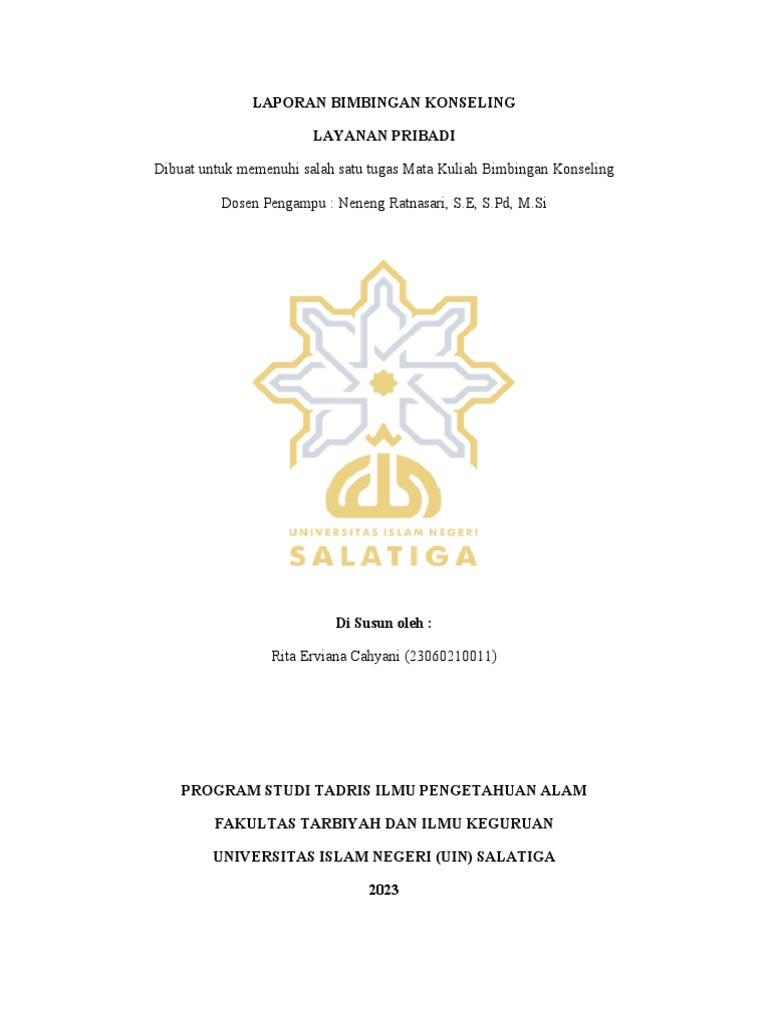 LAPORAN BIMBINGAN KONSELING

LAYANAN PRIBADI

Dibuat untuk memenuhi salah satu tugas Mata Kuliah Bimbingan Konseling

Dosen Pengampu : Neneng Ratnasari, S.E, S.Pd, M.Si

UNIVERSITAS ISLAM NEGERI

SALATIGA

Di Susun oleh :

Rita Erviana Cahyani (23060210011)

PROGRAM STUDI TADRIS ILMU PENGETAHUAN ALAM

FAKULTAS TARBIYAH DAN ILMU KEGURUAN

UNIVERSITAS ISLAM NEGERI (UIN) SALATIGA

2023